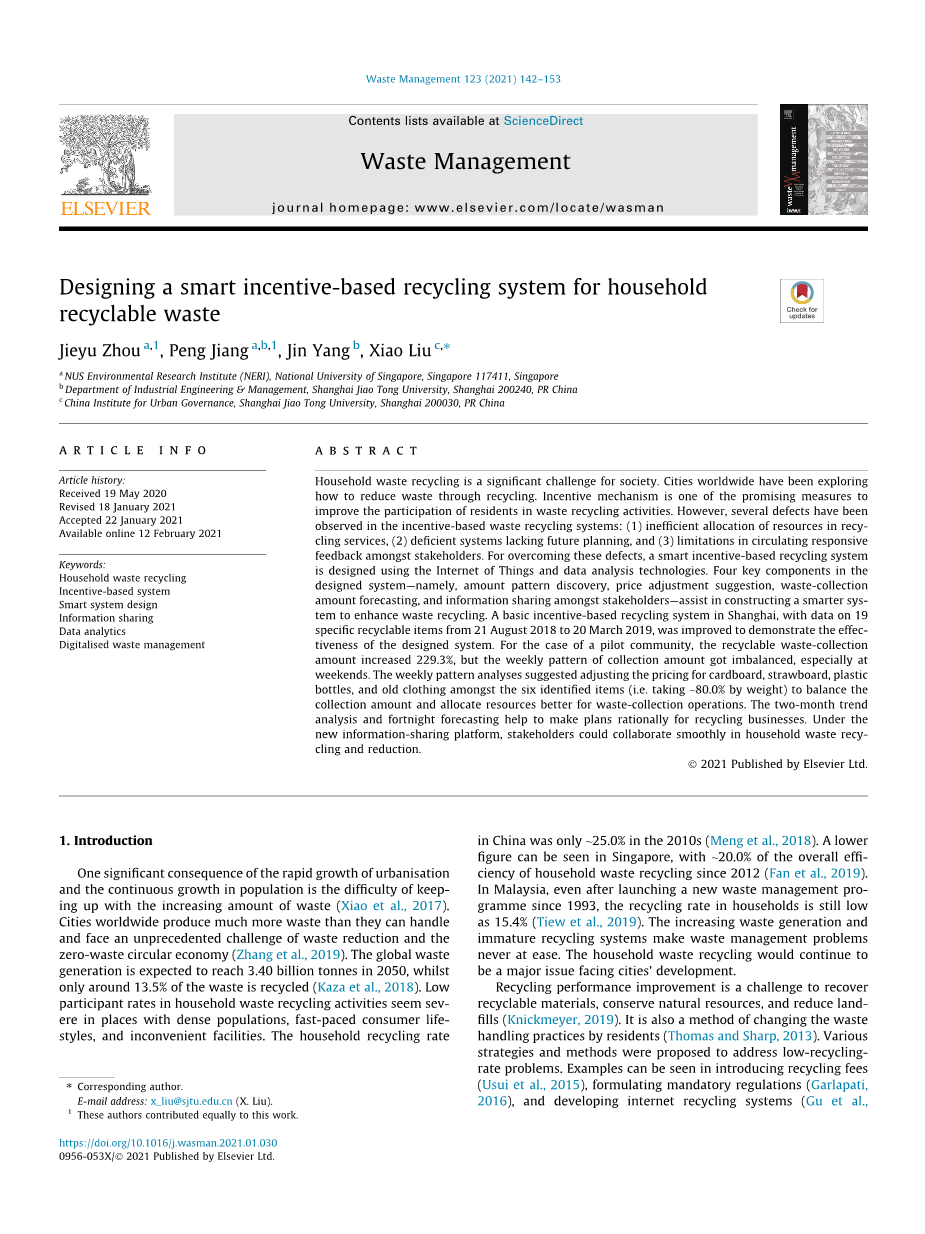 Waste Management 123 (2021) 142–153

Contents lists available at ScienceDirect

Waste Management

journal homepage: www.elsevier.com/locate/wasman

ELSEVIER

Designing a smart incentive-based recycling system for household recyclable waste

Check for updates

Jieyu Zhou $^{a,1}$, Peng Jiang $^{a,b,1}$, Jin Yang $^{b}$, Xiao Liu $^{c,*}$

$^{a}$ NUS Environmental Research Institute (NERI), National University of Singapore, Singapore 117411, Singapore
$^{b}$ Department of Industrial Engineering & Management, Shanghai Jiao Tong University, Shanghai 200240, PR China
$^{c}$ China Institute for Urban Governance, Shanghai Jiao Tong University, Shanghai 200030, PR China

ARTICLE INFO

Article history:
Received 19 May 2020
Revised 18 January 2021
Accepted 22 January 2021
Available online 12 February 2021

Keywords:
Household waste recycling
Incentive-based system
Smart system design
Information sharing
Data analytics
Digitalised waste management

ABSTRACT

Household waste recycling is a significant challenge for society. Cities worldwide have been exploring how to reduce waste through recycling. Incentive mechanism is one of the promising measures to improve the participation of residents in waste recycling activities. However, several defects have been observed in the incentive-based waste recycling systems: (1) inefficient allocation of resources in recycling services, (2) deficient systems lacking future planning, and (3) limitations in circulating responsive feedback amongst stakeholders. For overcoming these defects, a smart incentive-based recycling system is designed using the Internet of Things and data analysis technologies. Four key components in the designed system—namely, amount pattern discovery, price adjustment suggestion, waste-collection amount forecasting, and information sharing amongst stakeholders—assist in constructing a smarter system to enhance waste recycling. A basic incentive-based recycling system in Shanghai, with data on 19 specific recyclable items from 21 August 2018 to 20 March 2019, was improved to demonstrate the effectiveness of the designed system. For the case of a pilot community, the recyclable waste-collection amount increased 229.3%, but the weekly pattern of collection amount got imbalanced, especially at weekends. The weekly pattern analyses suggested adjusting the pricing for cardboard, strawboard, plastic bottles, and old clothing amongst the six identified items (i.e. taking ~80.0% by weight) to balance the collection amount and allocate resources better for waste-collection operations. The two-month trend analysis and fortnight forecasting help to make plans rationally for recycling businesses. Under the new information-sharing platform, stakeholders could collaborate smoothly in household waste recycling and reduction.

© 2021 Published by Elsevier Ltd.

1. Introduction

One significant consequence of the rapid growth of urbanisation and the continuous growth in population is the difficulty of keeping up with the increasing amount of waste (Xiao et al., 2017). Cities worldwide produce much more waste than they can handle and face an unprecedented challenge of waste reduction and the zero-waste circular economy (Zhang et al., 2019). The global waste generation is expected to reach 3.40 billion tonnes in 2050, whilst only around 13.5% of the waste is recycled (Kaza et al., 2018). Low participant rates in household waste recycling activities seem severe in places with dense populations, fast-paced consumer lifestyles, and inconvenient facilities. The household recycling rate

in China was only ~25.0% in the 2010s (Meng et al., 2018). A lower figure can be seen in Singapore, with ~20.0% of the overall efficiency of household waste recycling since 2012 (Fan et al., 2019). In Malaysia, even after launching a new waste management programme since 1993, the recycling rate in households is still low as 15.4% (Tiew et al., 2019). The increasing waste generation and immature recycling systems make waste management problems never at ease. The household waste recycling would continue to be a major issue facing cities' development.

Recycling performance improvement is a challenge to recover recyclable materials, conserve natural resources, and reduce landfills (Knickmeyer, 2019). It is also a method of changing the waste handling practices by residents (Thomas and Sharp, 2013). Various strategies and methods were proposed to address low-recycling-rate problems. Examples can be seen in introducing recycling fees (Usui et al., 2015), formulating mandatory regulations (Garlapati, 2016), and developing internet recycling systems (Gu et al.,

* Corresponding author.
E-mail address: x_liu@sjtu.edu.cn (X. Liu).
$^{1}$ These authors contributed equally to this work.

https://doi.org/10.1016/j.wasman.2021.01.030
0956-053X/© 2021 Published by Elsevier Ltd.